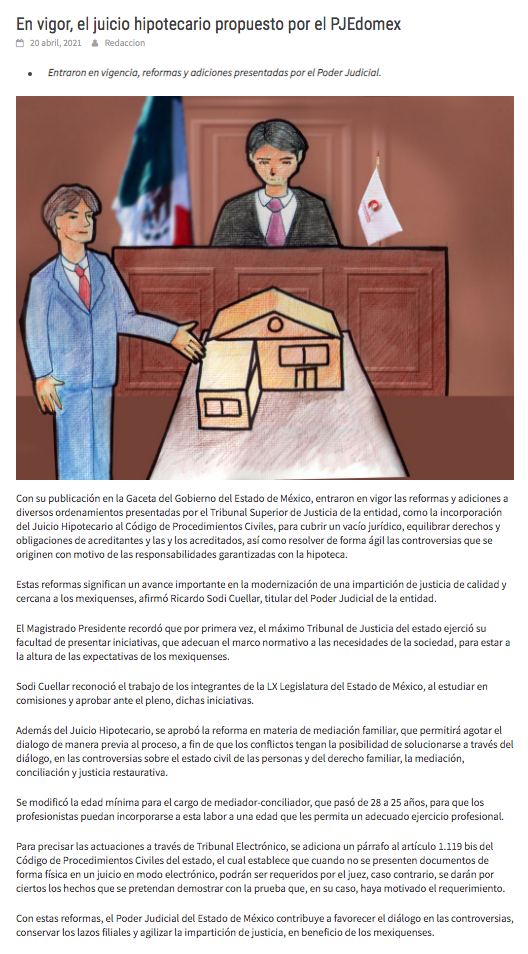 En vigor, el juicio hipotecario propuesto por el PJEdomex

20 abril, 2021 Redaccion

• Entraron en vigencia, reformas y adiciones presentadas por el Poder Judicial.

Con su publicación en la Gaceta del Gobierno del Estado de México, entraron en vigor las reformas y adiciones a diversos ordenamientos presentadas por el Tribunal Superior de Justicia de la entidad, como la incorporación del Juicio Hipotecario al Código de Procedimientos Civiles, para cubrir un vacío jurídico, equilibrar derechos y obligaciones de acreditantes y las y los acreditados, así como resolver de forma ágil las controversias que se originen con motivo de las responsabilidades garantizadas con la hipoteca.

Estas reformas significan un avance importante en la modernización de una impartición de justicia de calidad y cercana a los mexiquenses, afirmó Ricardo Sodi Cuellar, titular del Poder Judicial de la entidad.

El Magistrado Presidente recordó que por primera vez, el máximo Tribunal de Justicia del estado ejerció su facultad de presentar iniciativas, que adecuan el marco normativo a las necesidades de la sociedad, para estar a la altura de las expectativas de los mexiquenses.

Sodi Cuellar reconoció el trabajo de los integrantes de la LX Legislatura del Estado de México, al estudiar en comisiones y aprobar ante el pleno, dichas iniciativas.

Además del Juicio Hipotecario, se aprobó la reforma en materia de mediación familiar, que permitirá agotar el dialogo de manera previa al proceso, a fin de que los conflictos tengan la posibilidad de solucionarse a través del diálogo, en las controversias sobre el estado civil de las personas y del derecho familiar, la mediación, conciliación y justicia restaurativa.

Se modificó la edad mínima para el cargo de mediador-conciliador, que pasó de 28 a 25 años, para que los profesionistas puedan incorporarse a esta labor a una edad que les permita un adecuado ejercicio profesional.

Para precisar las actuaciones a través de Tribunal Electrónico, se adiciona un párrafo al artículo 1.119 bis del Código de Procedimientos Civiles del estado, el cual establece que cuando no se presenten documentos de forma física en un juicio en modo electrónico, podrán ser requeridos por el juez, caso contrario, se darán por ciertos los hechos que se pretendan demostrar con la prueba que, en su caso, haya motivado el requerimiento.

Con estas reformas, el Poder Judicial del Estado de México contribuye a favorecer el diálogo en las controversias, conservar los lazos filiales y agilizar la impartición de justicia, en beneficio de los mexiquenses.